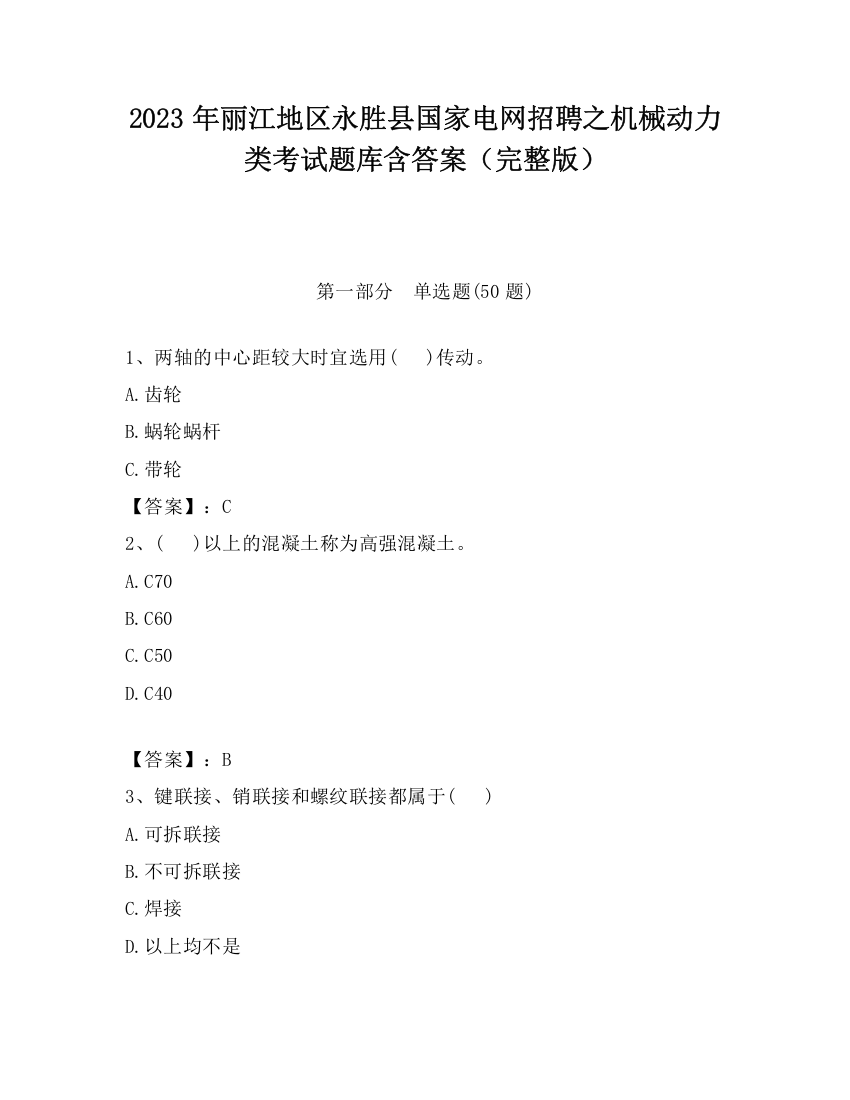 2023 年丽江地区永胜县国家电网招聘之机械动力类考试题库含答案（完整版）

第一部分　单选题(50 题)

1、两轴的中心距较大时宜选用(　　)传动。

A.齿轮

B.蜗轮蜗杆

C.带轮

【答案】：C

2、(　　)以上的混凝土称为高强混凝土。

A.C70

B.C60

C.C50

D.C40

【答案】：B

3、键联接、销联接和螺纹联接都属于(　　)

A.可拆联接

B.不可拆联接

C.焊接

D.以上均不是